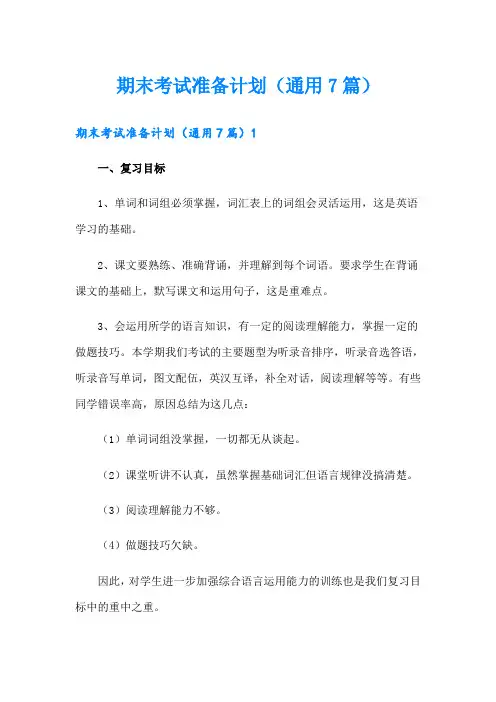 期末考试准备计划（通用7篇）

期末考试准备计划（通用7篇）1

一、复习目标

1、单词和词组必须掌握，词汇表上的词组会灵活运用，这是英语学习的基础。

2、课文要熟练、准确背诵，并理解到每个词语。要求学生在背诵课文的基础上，默写课文和运用句子，这是重难点。

3、会运用所学的语言知识，有一定的阅读理解能力，掌握一定的做题技巧。本学期我们考试的主要题型为听录音排序，听录音选答语，听录音写单词，图文配伍，英汉互译，补全对话，阅读理解等等。有些同学错误率高，原因总结为这几点：

（1）单词词组没掌握，一切都无从谈起。

（2）课堂听讲不认真，虽然掌握基础词汇但语言规律没搞清楚。

（3）阅读理解能力不够。

（4）做题技巧欠缺。

因此，对学生进一步加强综合语言运用能力的训练也是我们复习目标中的重中之重。